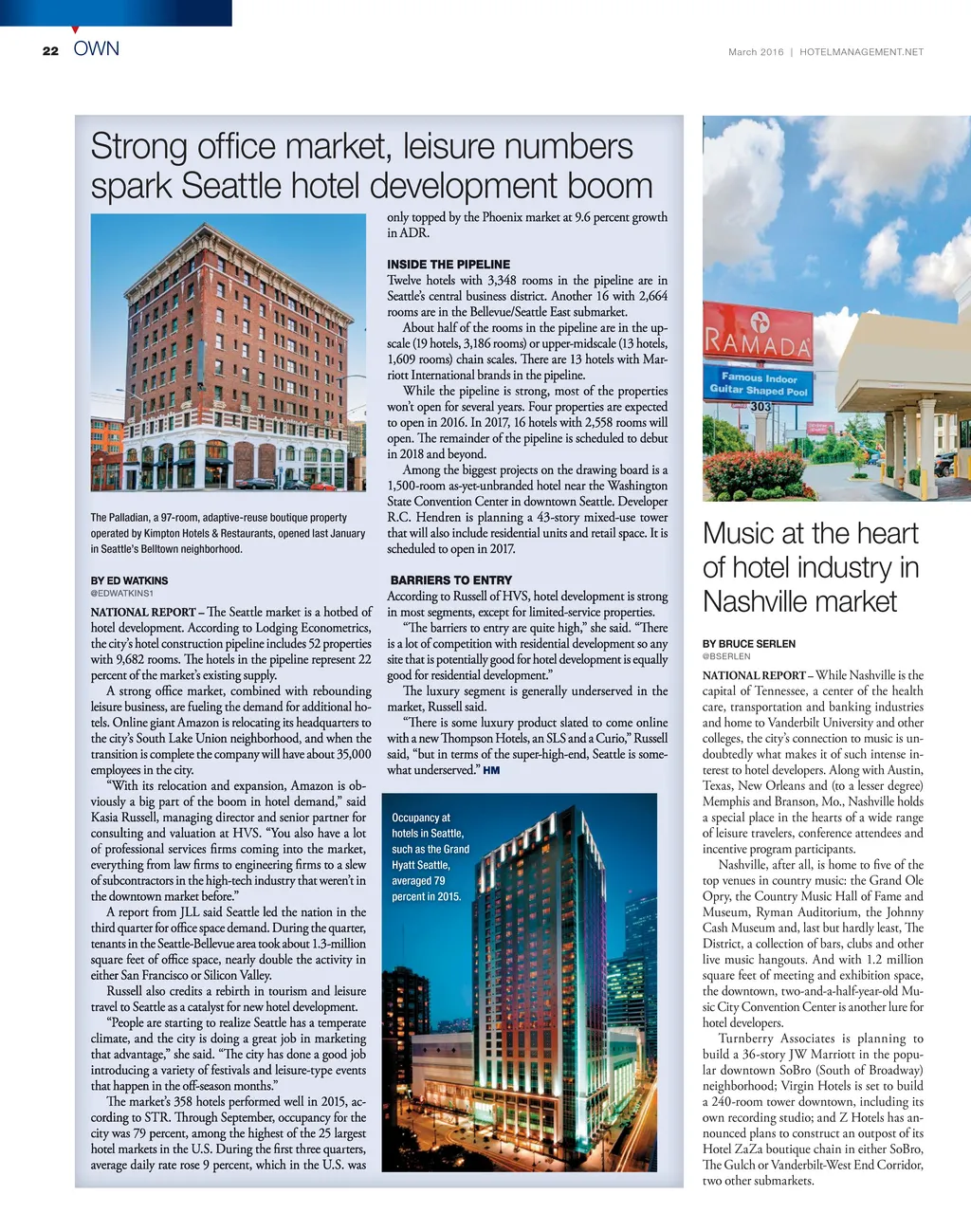 22 OWN

March 2016 | HOTELMANAGEMENT.NET

Strong office market, leisure numbers spark Seattle hotel development boom

The Palladian, a 97-room, adaptive-reuse boutique property operated by Kimpton Hotels & Restaurants, opened last January in Seattle's Belltown neighborhood.

BY ED WATKINS
@EDWATKINS1

NATIONAL REPORT – The Seattle market is a hotbed of hotel development. According to Lodging Econometrics, the city's hotel construction pipeline includes 52 properties with 9,682 rooms. The hotels in the pipeline represent 22 percent of the market's existing supply.

A strong office market, combined with rebounding leisure business, are fueling the demand for additional hotels. Online giant Amazon is relocating its headquarters to the city's South Lake Union neighborhood, and when the transition is complete the company will have about 35,000 employees in the city.

"With its relocation and expansion, Amazon is obviously a big part of the boom in hotel demand," said Kasia Russell, managing director and senior partner for consulting and valuation at HVS. "You also have a lot of professional services firms coming into the market, everything from law firms to engineering firms to a slew of subcontractors in the high-tech industry that weren't in the downtown market before."

A report from JLL said Seattle led the nation in the third quarter for office space demand. During the quarter, tenants in the Seattle-Bellevue area took about 1.3-million square feet of office space, nearly double the activity in either San Francisco or Silicon Valley.

Russell also credits a rebirth in tourism and leisure travel to Seattle as a catalyst for new hotel development.

"People are starting to realize Seattle has a temperate climate, and the city is doing a great job in marketing that advantage," she said. "The city has done a good job introducing a variety of festivals and leisure-type events that happen in the off-season months."

The market's 358 hotels performed well in 2015, according to STR. Through September, occupancy for the city was 79 percent, among the highest of the 25 largest hotel markets in the U.S. During the first three quarters, average daily rate rose 9 percent, which in the U.S. was only topped by the Phoenix market at 9.6 percent growth in ADR.

INSIDE THE PIPELINE
Twelve hotels with 3,348 rooms in the pipeline are in Seattle's central business district. Another 16 with 2,664 rooms are in the Bellevue/Seattle East submarket.

About half of the rooms in the pipeline are in the upscale (19 hotels, 3,186 rooms) or upper-midscale (13 hotels, 1,609 rooms) chain scales. There are 13 hotels with Marriott International brands in the pipeline.

While the pipeline is strong, most of the properties won't open for several years. Four properties are expected to open in 2016. In 2017, 16 hotels with 2,558 rooms will open. The remainder of the pipeline is scheduled to debut in 2018 and beyond.

Among the biggest projects on the drawing board is a 1,500-room as-yet-unbranded hotel near the Washington State Convention Center in downtown Seattle. Developer R.C. Hendren is planning a 43-story mixed-use tower that will also include residential units and retail space. It is scheduled to open in 2017.

BARRIERS TO ENTRY
According to Russell of HVS, hotel development is strong in most segments, except for limited-service properties.

"The barriers to entry are quite high," she said. "There is a lot of competition with residential development so any site that is potentially good for hotel development is equally good for residential development."

The luxury segment is generally underserved in the market, Russell said.

"There is some luxury product slated to come online with a new Thompson Hotels, an SLS and a Curio," Russell said, "but in terms of the super-high-end, Seattle is somewhat underserved." HM

Occupancy at hotels in Seattle, such as the Grand Hyatt Seattle, averaged 79 percent in 2015.

RAMADA
Famous Indoor Guitar Shaped Pool
303

Music at the heart of hotel industry in Nashville market

BY BRUCE SERLEN
@BSERLEN

NATIONAL REPORT – While Nashville is the capital of Tennessee, a center of the health care, transportation and banking industries and home to Vanderbilt University and other colleges, the city's connection to music is undoubtedly what makes it of such intense interest to hotel developers. Along with Austin, Texas, New Orleans and (to a lesser degree) Memphis and Branson, Mo., Nashville holds a special place in the hearts of a wide range of leisure travelers, conference attendees and incentive program participants.

Nashville, after all, is home to five of the top venues in country music: the Grand Ole Opry, the Country Music Hall of Fame and Museum, Ryman Auditorium, the Johnny Cash Museum and, last but hardly least, The District, a collection of bars, clubs and other live music hangouts. And with 1.2 million square feet of meeting and exhibition space, the downtown, two-and-a-half-year-old Music City Convention Center is another lure for hotel developers.

Turnberry Associates is planning to build a 36-story JW Marriott in the popular downtown SoBro (South of Broadway) neighborhood; Virgin Hotels is set to build a 240-room tower downtown, including its own recording studio; and Z Hotels has announced plans to construct an outpost of its Hotel ZaZa boutique chain in either SoBro, The Gulch or Vanderbilt-West End Corridor, two other submarkets.